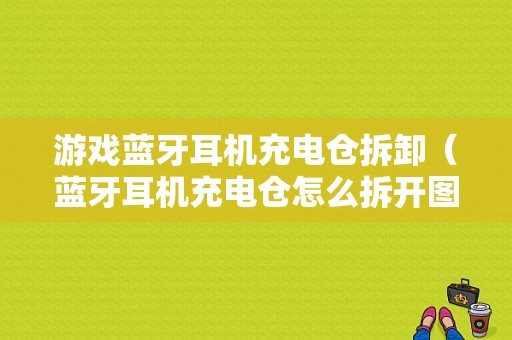 游戏蓝牙耳机充电仓拆卸（蓝牙耳机充电仓怎么拆开图